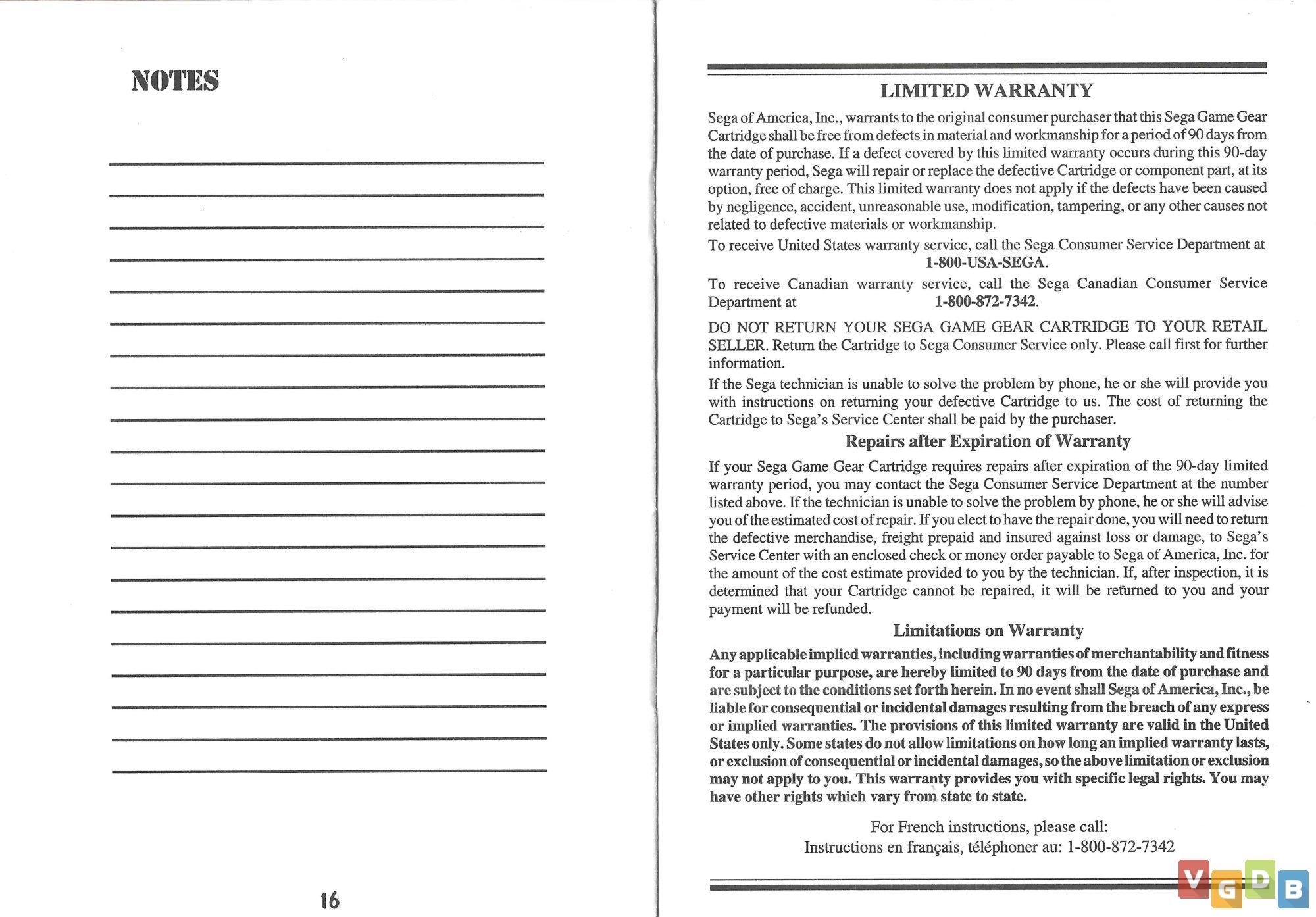 NOTES

16

LIMITED WARRANTY

Sega of America, Inc., warrants to the original consumer purchaser that this Sega Game Gear Cartridge shall be free from defects in material and workmanship for a period of 90 days from the date of purchase. If a defect covered by this limited warranty occurs during this 90-day warranty period, Sega will repair or replace the defective Cartridge or component part, at its option, free of charge. This limited warranty does not apply if the defects have been caused by negligence, accident, unreasonable use, modification, tampering, or any other causes not related to defective materials or workmanship.

To receive United States warranty service, call the Sega Consumer Service Department at 1-800-USA-SEGA.

To receive Canadian warranty service, call the Sega Canadian Consumer Service Department at 1-800-872-7342.

DO NOT RETURN YOUR SEGA GAME GEAR CARTRIDGE TO YOUR RETAIL SELLER. Return the Cartridge to Sega Consumer Service only. Please call first for further information.

If the Sega technician is unable to solve the problem by phone, he or she will provide you with instructions on returning your defective Cartridge to us. The cost of returning the Cartridge to Sega's Service Center shall be paid by the purchaser.

Repairs after Expiration of Warranty

If your Sega Game Gear Cartridge requires repairs after expiration of the 90-day limited warranty period, you may contact the Sega Consumer Service Department at the number listed above. If the technician is unable to solve the problem by phone, he or she will advise you of the estimated cost of repair. If you elect to have the repair done, you will need to return the defective merchandise, freight prepaid and insured against loss or damage, to Sega's Service Center with an enclosed check or money order payable to Sega of America, Inc. for the amount of the cost estimate provided to you by the technician. If, after inspection, it is determined that your Cartridge cannot be repaired, it will be returned to you and your payment will be refunded.

Limitations on Warranty

Any applicable implied warranties, including warranties of merchantability and fitness for a particular purpose, are hereby limited to 90 days from the date of purchase and are subject to the conditions set forth herein. In no event shall Sega of America, Inc., be liable for consequential or incidental damages resulting from the breach of any express or implied warranties. The provisions of this limited warranty are valid in the United States only. Some states do not allow limitations on how long an implied warranty lasts, or exclusion of consequential or incidental damages, so the above limitation or exclusion may not apply to you. This warranty provides you with specific legal rights. You may have other rights which vary from state to state.

For French instructions, please call:
Instructions en français, téléphoner au: 1-800-872-7342

VGDB